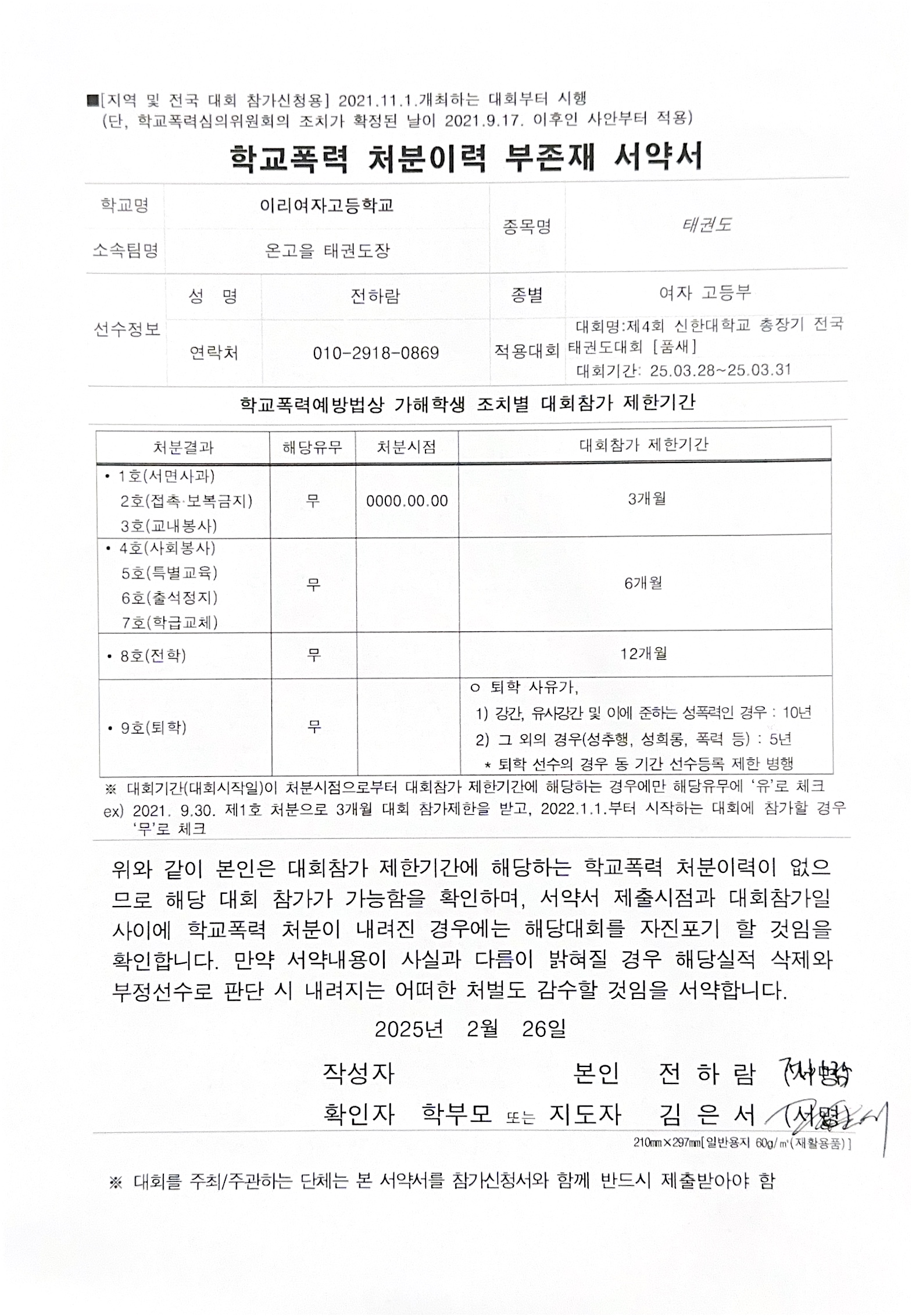 ■[지역 및 전국 대회 참가신청용] 2021.11.1.개최하는 대회부터 시행
(단, 학교폭력심의위원회의 조치가 확정된 날이 2021.9.17. 이후인 사안부터 적용)

학교폭력 처분이력 부존재 서약서

| 학교명 | 이리여자고등학교 | 종목명 | 태권도 |
|---|---|---|---|
| 소속팀명 | 온고을 태권도장 | | |

| 선수정보 | 성 명 | 전하람 | 종별 | 여자 고등부 |
|---|---|---|---|---|
| | 연락처 | 010-2918-0869 | 적용대회 | 대회명:제4회 신한대학교 총장기 전국 태권도대회 [품새] 대회기간: 25.03.28~25.03.31 |

학교폭력예방법상 가해학생 조치별 대회참가 제한기간

| 처분결과 | 해당유무 | 처분시점 | 대회참가 제한기간 |
|---|---|---|---|
| • 1호(서면사과) 2호(접촉·보복금지) 3호(교내봉사) | 무 | 0000.00.00 | 3개월 |
| • 4호(사회봉사) 5호(특별교육) 6호(출석정지) 7호(학급교체) | 무 | | 6개월 |
| • 8호(전학) | 무 | | 12개월 |
| • 9호(퇴학) | 무 | | ㅇ 퇴학 사유가, 1) 강간, 유사강간 및 이에 준하는 성폭력인 경우 : 10년 2) 그 외의 경우(성추행, 성희롱, 폭력 등) : 5년 * 퇴학 선수의 경우 동 기간 선수등록 제한 병행 |

※ 대회기간(대회시작일)이 처분시점으로부터 대회참가 제한기간에 해당하는 경우에만 해당유무에 '유'로 체크
ex) 2021. 9.30. 제1호 처분으로 3개월 대회 참가제한을 받고, 2022.1.1.부터 시작하는 대회에 참가할 경우 '무'로 체크

위와 같이 본인은 대회참가 제한기간에 해당하는 학교폭력 처분이력이 없으므로 해당 대회 참가가 가능함을 확인하며, 서약서 제출시점과 대회참가일 사이에 학교폭력 처분이 내려진 경우에는 해당대회를 자진포기 할 것임을 확인합니다. 만약 서약내용이 사실과 다름이 밝혀질 경우 해당실적 삭제와 부정선수로 판단 시 내려지는 어떠한 처벌도 감수할 것임을 서약합니다.

2025년 2월 26일

작성자 본인 전 하 람 (서명)
확인자 학부모 또는 지도자 김 은 서 (서명)

210㎜×297㎜[일반용지 60g/㎡(재활용품)]

※ 대회를 주최/주관하는 단체는 본 서약서를 참가신청서와 함께 반드시 제출받아야 함